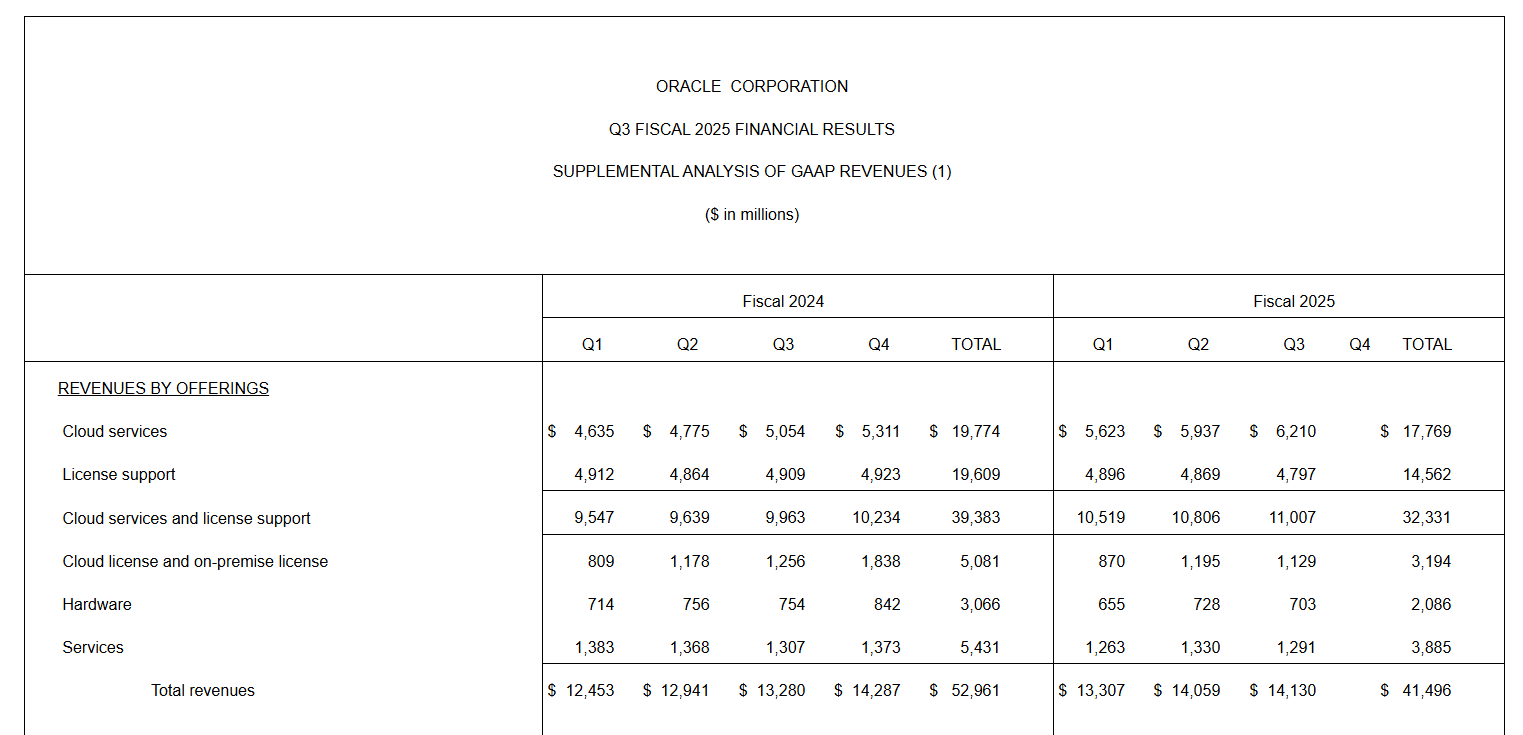 ORACLE CORPORATION

Q3 FISCAL 2025 FINANCIAL RESULTS

SUPPLEMENTAL ANALYSIS OF GAAP REVENUES (1)

($ in millions)

| | Fiscal 2024 | | | | | Fiscal 2025 | | | | |
|---|---|---|---|---|---|---|---|---|---|---|
| | Q1 | Q2 | Q3 | Q4 | TOTAL | Q1 | Q2 | Q3 | Q4 | TOTAL |
| REVENUES BY OFFERINGS | | | | | | | | | | |
| Cloud services | $ 4,635 | $ 4,775 | $ 5,054 | $ 5,311 | $ 19,774 | $ 5,623 | $ 5,937 | $ 6,210 | | $ 17,769 |
| License support | 4,912 | 4,864 | 4,909 | 4,923 | 19,609 | 4,896 | 4,869 | 4,797 | | 14,562 |
| Cloud services and license support | 9,547 | 9,639 | 9,963 | 10,234 | 39,383 | 10,519 | 10,806 | 11,007 | | 32,331 |
| Cloud license and on-premise license | 809 | 1,178 | 1,256 | 1,838 | 5,081 | 870 | 1,195 | 1,129 | | 3,194 |
| Hardware | 714 | 756 | 754 | 842 | 3,066 | 655 | 728 | 703 | | 2,086 |
| Services | 1,383 | 1,368 | 1,307 | 1,373 | 5,431 | 1,263 | 1,330 | 1,291 | | 3,885 |
| Total revenues | $ 12,453 | $ 12,941 | $ 13,280 | $ 14,287 | $ 52,961 | $ 13,307 | $ 14,059 | $ 14,130 | | $ 41,496 |